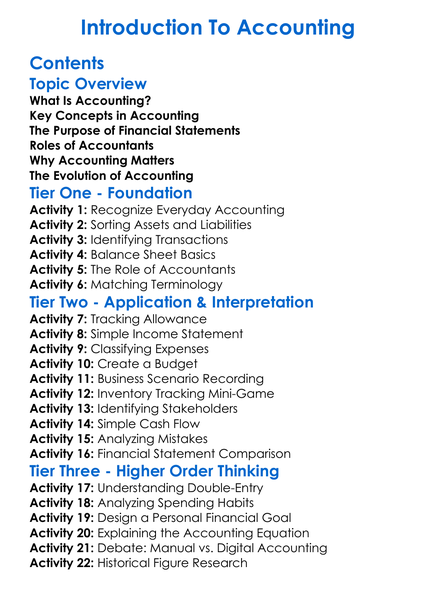 Introduction To Accounting

Contents

Topic Overview
What Is Accounting?
Key Concepts in Accounting
The Purpose of Financial Statements
Roles of Accountants
Why Accounting Matters
The Evolution of Accounting

Tier One - Foundation
Activity 1: Recognize Everyday Accounting
Activity 2: Sorting Assets and Liabilities
Activity 3: Identifying Transactions
Activity 4: Balance Sheet Basics
Activity 5: The Role of Accountants
Activity 6: Matching Terminology

Tier Two - Application & Interpretation
Activity 7: Tracking Allowance
Activity 8: Simple Income Statement
Activity 9: Classifying Expenses
Activity 10: Create a Budget
Activity 11: Business Scenario Recording
Activity 12: Inventory Tracking Mini-Game
Activity 13: Identifying Stakeholders
Activity 14: Simple Cash Flow
Activity 15: Analyzing Mistakes
Activity 16: Financial Statement Comparison

Tier Three - Higher Order Thinking
Activity 17: Understanding Double-Entry
Activity 18: Analyzing Spending Habits
Activity 19: Design a Personal Financial Goal
Activity 20: Explaining the Accounting Equation
Activity 21: Debate: Manual vs. Digital Accounting
Activity 22: Historical Figure Research